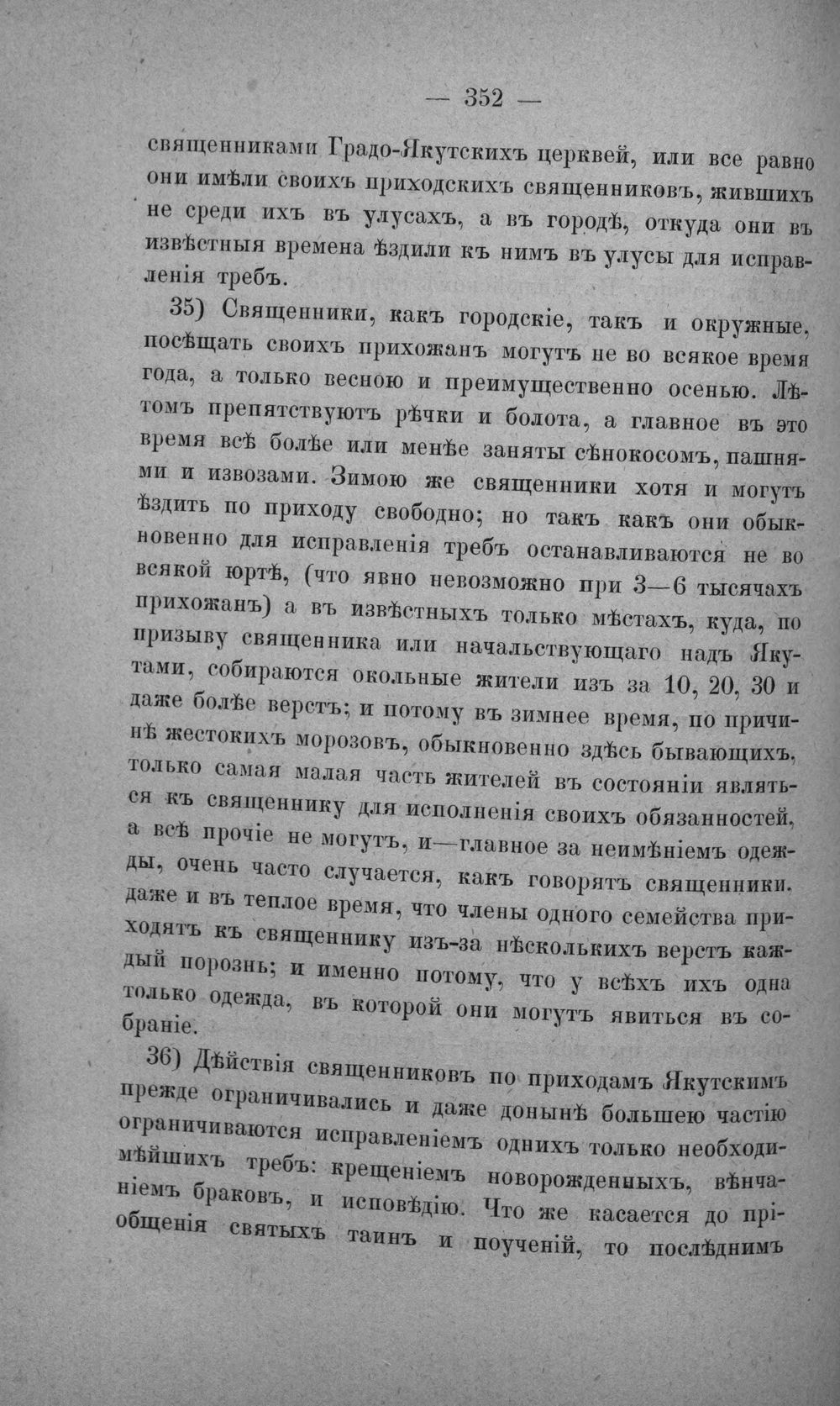 — 352 —

священниками Градо-Якутскихъ церквей, или все равно они имѣли своихъ приходскихъ священниковъ, жившихъ не среди ихъ въ улусахъ, а въ городѣ, откуда они въ извѣстныя времена ѣздили къ нимъ въ улусы для исправленія требъ.

35) Священники, какъ городскіе, такъ и окружные, посѣщать своихъ прихожанъ могутъ не во всякое время года, а только весною и преимущественно осенью. Лѣтомъ препятствуютъ рѣчки и болота, а главное въ это время всѣ болѣе или менѣе заняты сѣнокосомъ, пашнями и извозами. Зимою же священники хотя и могутъ ѣздить по приходу свободно; но такъ какъ они обыкновенно для исправленія требъ останавливаются не во всякой юртѣ, (что явно невозможно при 3—6 тысячахъ прихожанъ) а въ извѣстныхъ только мѣстахъ, куда, по призыву священника или начальствующаго надъ Якутами, собираются окольные жители изъ за 10, 20, 30 и даже болѣе верстъ; и потому въ зимнее время, по причинѣ жестокихъ морозовъ, обыкновенно здѣсь бывающихъ, только самая малая часть жителей въ состояніи являться къ священнику для исполненія своихъ обязанностей, а всѣ прочіе не могутъ, и—главное за неимѣніемъ одежды, очень часто случается, какъ говорятъ священники, даже и въ теплое время, что члены одного семейства приходятъ къ священнику изъ-за нѣсколькихъ верстъ каждый порознь; и именно потому, что у всѣхъ ихъ одна только одежда, въ которой они могутъ явиться въ собраніе.

36) Дѣйствія священниковъ по приходамъ Якутскимъ прежде ограничивались и даже донынѣ большею частію ограничиваются исправленіемъ однихъ только необходимѣйшихъ требъ: крещеніемъ новорожденныхъ, вѣнчаніемъ браковъ, и исповѣдію. Что же касается до пріобщенія святыхъ таинъ и поученій, то послѣднимъ